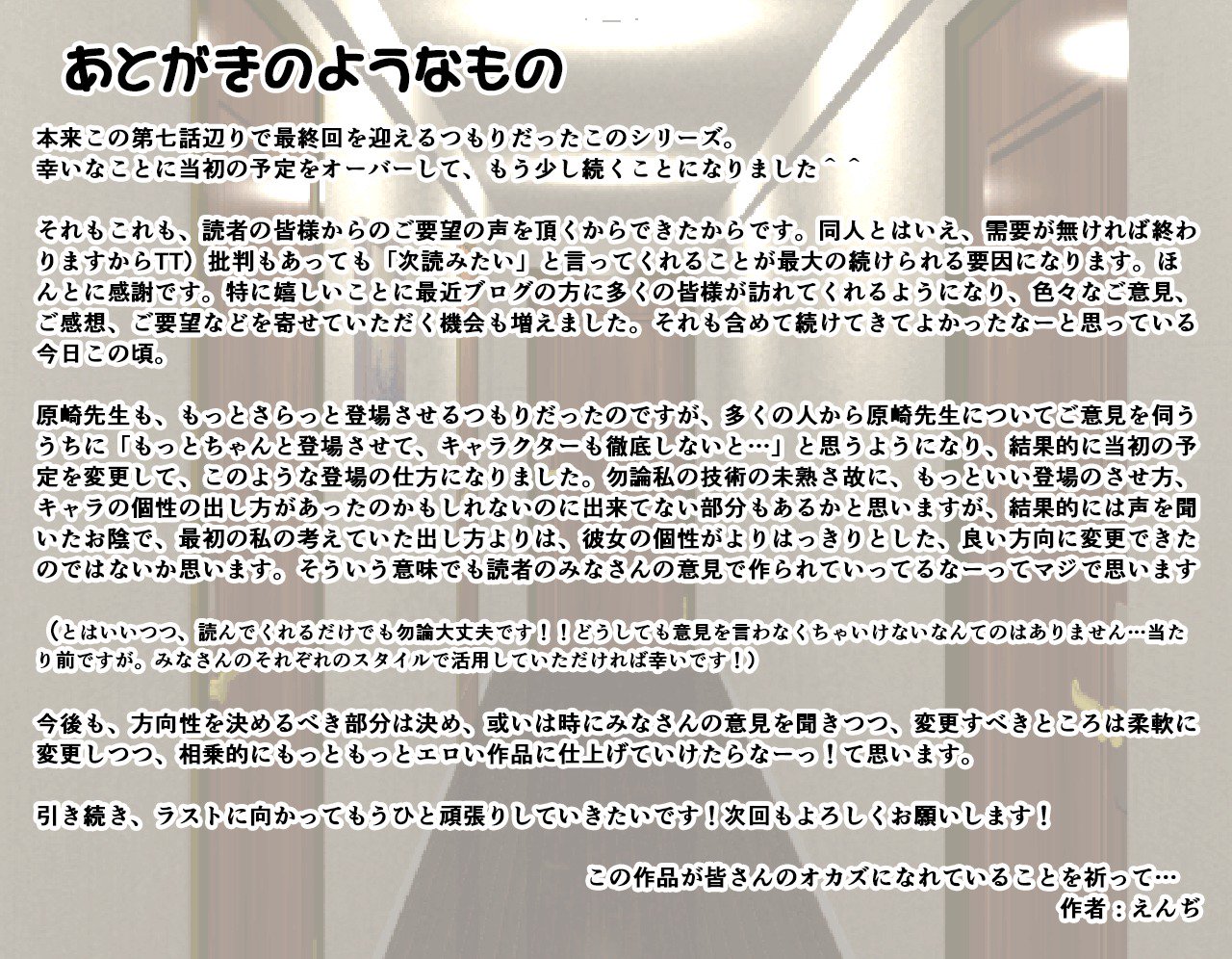 あとがきのようなもの

本来この第七話辺りで最終回を迎えるつもりだったこのシリーズ。
幸いなことに当初の予定をオーバーして、もう少し続くことになりました＾＾

それもこれも、読者の皆様からのご要望の声を頂くからできたからです。同人とはいえ、需要が無ければ終わりますからTT）批判もあっても「次読みたい」と言ってくれることが最大の続けられる要因になります。ほんとに感謝です。特に嬉しいことに最近ブログの方に多くの皆様が訪れてくれるようになり、色々なご意見、ご感想、ご要望などを寄せていただく機会も増えました。それも含めて続けてきてよかったなーと思っている今日この頃。

原崎先生も、もっとさらっと登場させるつもりだったのですが、多くの人から原崎先生についてご意見を伺ううちに「もっとちゃんと登場させて、キャラクターも徹底しないと…」と思うようになり、結果的に当初の予定を変更して、このような登場の仕方になりました。勿論私の技術の未熟さ故に、もっといい登場のさせ方、キャラの個性の出し方があったのかもしれないのに出来てない部分もあるかと思いますが、結果的には声を聞いたお陰で、最初の私の考えていた出し方よりは、彼女の個性がよりはっきりとした、良い方向に変更できたのではないか思います。そういう意味でも読者のみなさんの意見で作られていってるなーってマジで思います

（とはいいつつ、読んでくれるだけでも勿論大丈夫です！！どうしても意見を言わなくちゃいけないなんてのはありません…当たり前ですが。みなさんのそれぞれのスタイルで活用していただければ幸いです！）

今後も、方向性を決めるべき部分は決め、或いは時にみなさんの意見を聞きつつ、変更すべきところは柔軟に変更しつつ、相乗的にもっともっとエロい作品に仕上げていけたらなーっ！て思います。

引き続き、ラストに向かってもうひと頑張りしていきたいです！次回もよろしくお願いします！

この作品が皆さんのオカズになれていることを祈って…
作者：えんぢ